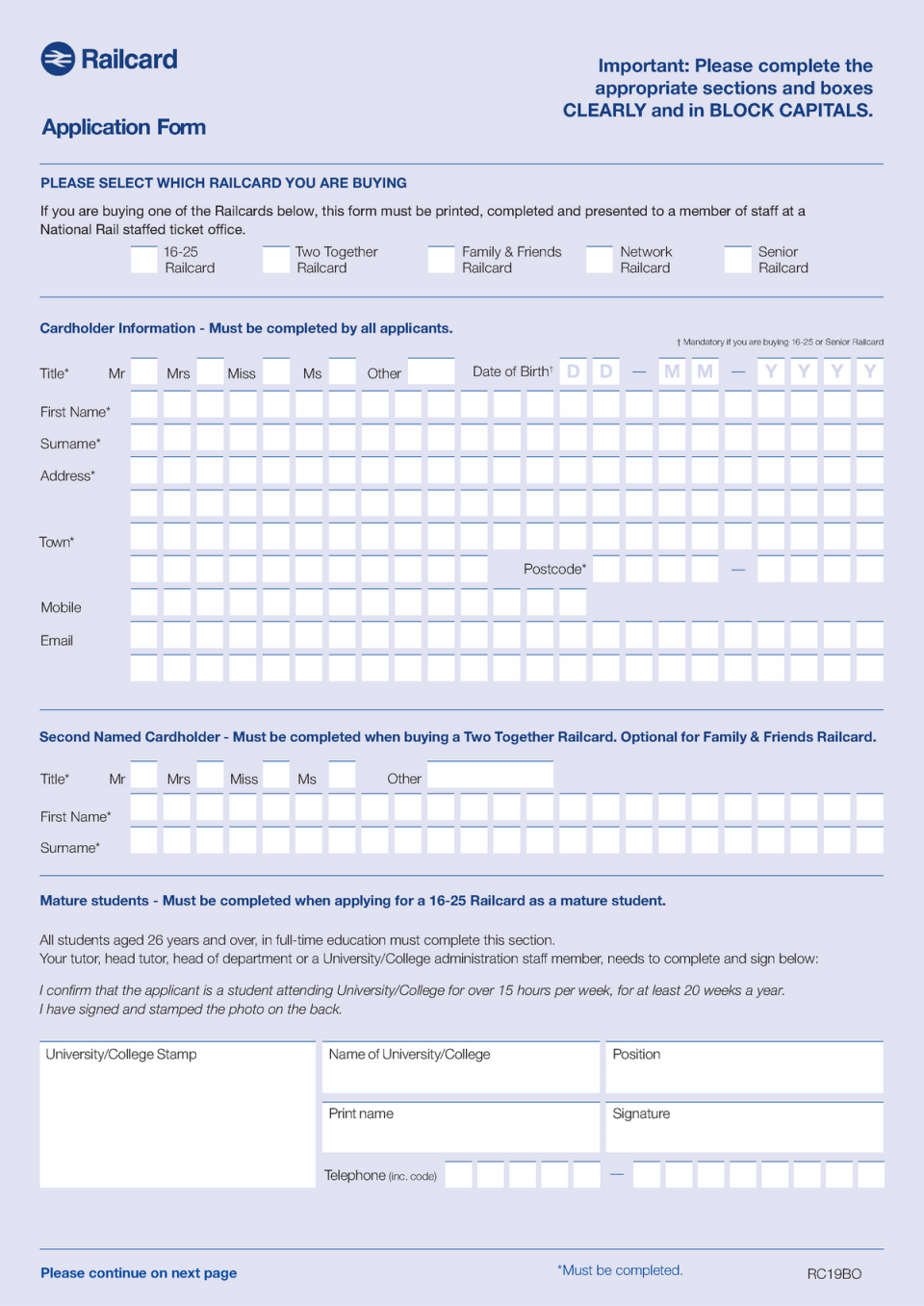 Railcard

Application Form

Important: Please complete the appropriate sections and boxes CLEARLY and in BLOCK CAPITALS.

PLEASE SELECT WHICH RAILCARD YOU ARE BUYING

If you are buying one of the Railcards below, this form must be printed, completed and presented to a member of staff at a National Rail staffed ticket office.

16-25 Railcard
Two Together Railcard
Family & Friends Railcard
Network Railcard
Senior Railcard

Cardholder Information - Must be completed by all applicants.

† Mandatory if you are buying 16-25 or Senior Railcard

Title* Mr Mrs Miss Ms Other

Date of Birth† D D — M M — Y Y Y Y

First Name*

Surname*

Address*

Town*

Postcode* —

Mobile

Email

Second Named Cardholder - Must be completed when buying a Two Together Railcard. Optional for Family & Friends Railcard.

Title* Mr Mrs Miss Ms Other

First Name*

Surname*

Mature students - Must be completed when applying for a 16-25 Railcard as a mature student.

All students aged 26 years and over, in full-time education must complete this section.
Your tutor, head tutor, head of department or a University/College administration staff member, needs to complete and sign below:

I confirm that the applicant is a student attending University/College for over 15 hours per week, for at least 20 weeks a year.
I have signed and stamped the photo on the back.

University/College Stamp

Name of University/College

Position

Print name

Signature

Telephone (inc. code) —

Please continue on next page

*Must be completed.

RC19BO